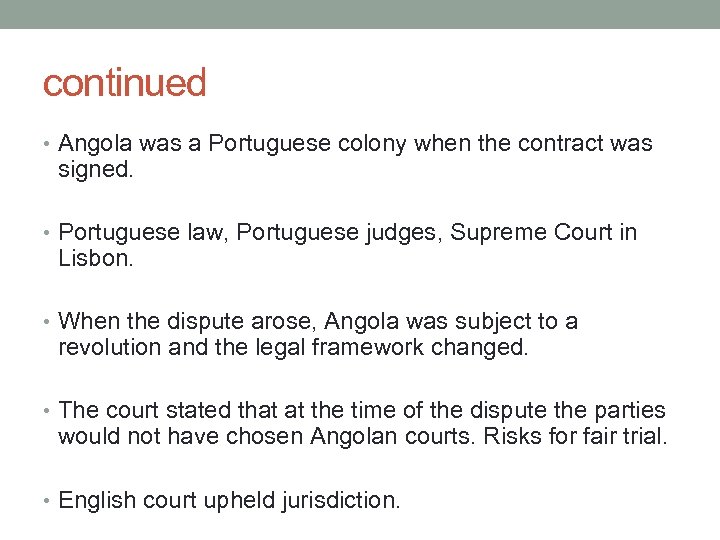 continued

• Angola was a Portuguese colony when the contract was signed.

• Portuguese law, Portuguese judges, Supreme Court in Lisbon.

• When the dispute arose, Angola was subject to a revolution and the legal framework changed.

• The court stated that at the time of the dispute the parties would not have chosen Angolan courts. Risks for fair trial.

• English court upheld jurisdiction.